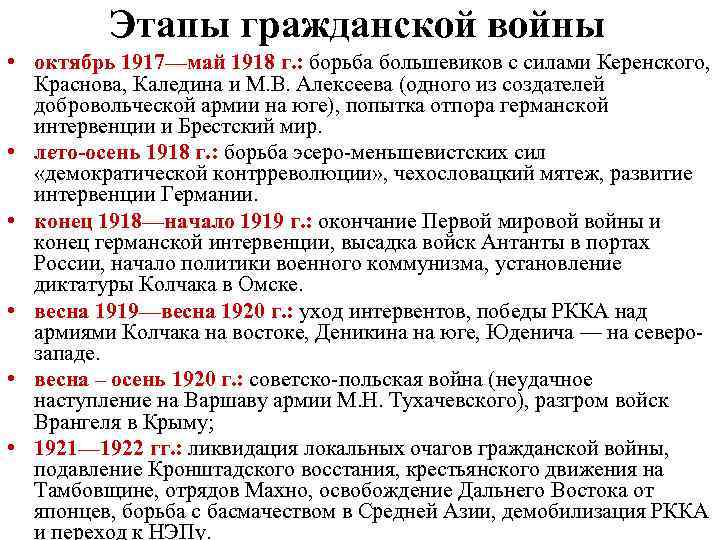 Этапы гражданской войны

• октябрь 1917—май 1918 г.: борьба большевиков с силами Керенского, Краснова, Каледина и М.В. Алексеева (одного из создателей добровольческой армии на юге), попытка отпора германской интервенции и Брестский мир.

• лето-осень 1918 г.: борьба эсеро-меньшевистских сил «демократической контрреволюции», чехословацкий мятеж, развитие интервенции Германии.

• конец 1918—начало 1919 г.: окончание Первой мировой войны и конец германской интервенции, высадка войск Антанты в портах России, начало политики военного коммунизма, установление диктатуры Колчака в Омске.

• весна 1919—весна 1920 г.: уход интервентов, победы РККА над армиями Колчака на востоке, Деникина на юге, Юденича — на северо-западе.

• весна – осень 1920 г.: советско-польская война (неудачное наступление на Варшаву армии М.Н. Тухачевского), разгром войск Врангеля в Крыму;

• 1921—1922 гг.: ликвидация локальных очагов гражданской войны, подавление Кронштадского восстания, крестьянского движения на Тамбовщине, отрядов Махно, освобождение Дальнего Востока от японцев, борьба с басмачеством в Средней Азии, демобилизация РККА и переход к НЭПу.